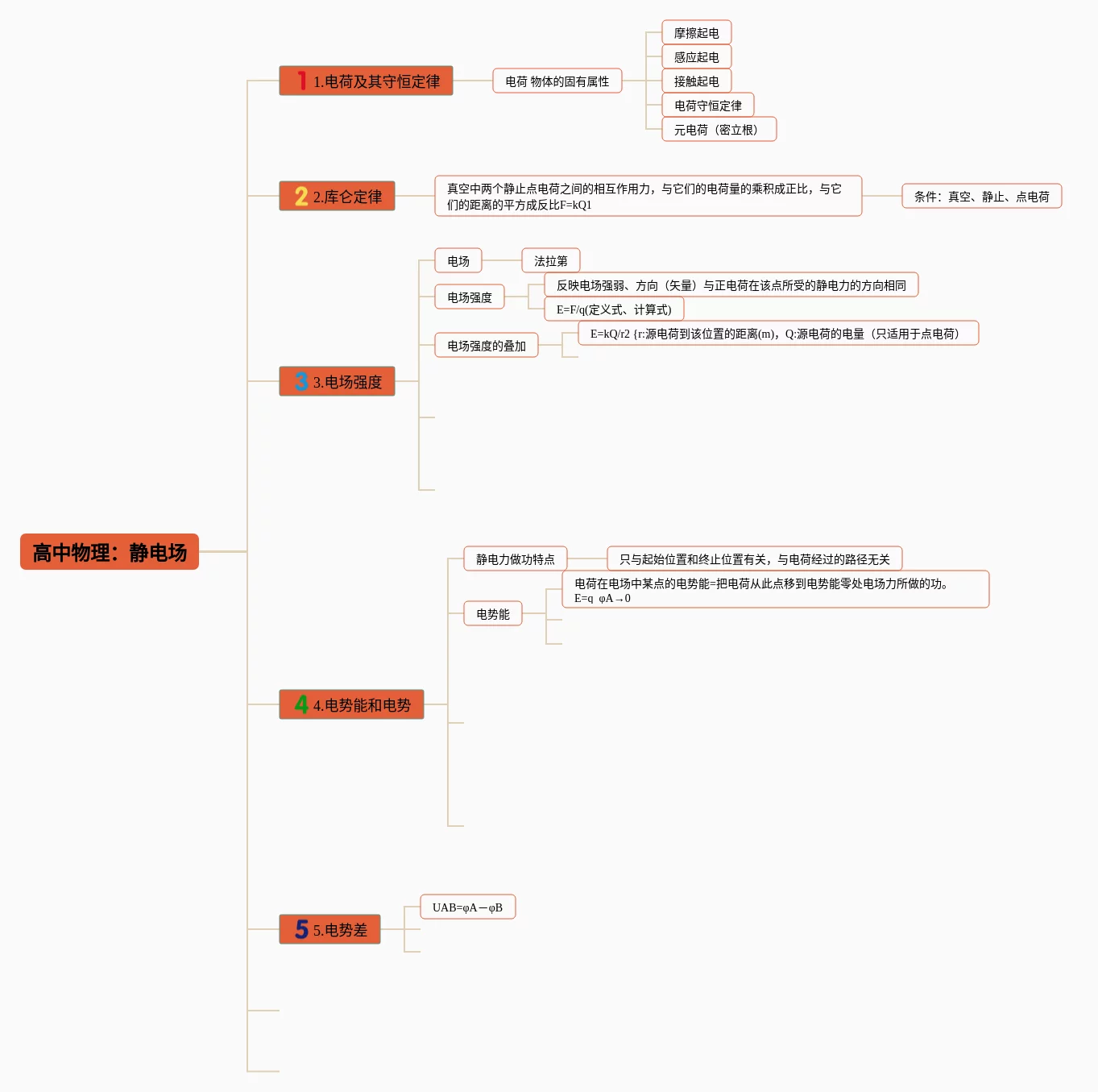 高中物理：静电场

1 1.电荷及其守恒定律

电荷 物体的固有属性

摩擦起电

感应起电

接触起电

电荷守恒定律

元电荷（密立根）

2 2.库仑定律

真空中两个静止点电荷之间的相互作用力，与它们的电荷量的乘积成正比，与它们的距离的平方成反比F=kQ1

条件：真空、静止、点电荷

3 3.电场强度

电场

法拉第

电场强度

反映电场强弱、方向（矢量）与正电荷在该点所受的静电力的方向相同

E=F/q(定义式、计算式)

电场强度的叠加

E=kQ/r2 {r:源电荷到该位置的距离(m)，Q:源电荷的电量（只适用于点电荷）

4 4.电势能和电势

静电力做功特点

只与起始位置和终止位置有关，与电荷经过的路径无关

电势能

电荷在电场中某点的电势能=把电荷从此点移到电势能零处电场力所做的功。
E=q φA→0

5 5.电势差

UAB=φA－φB